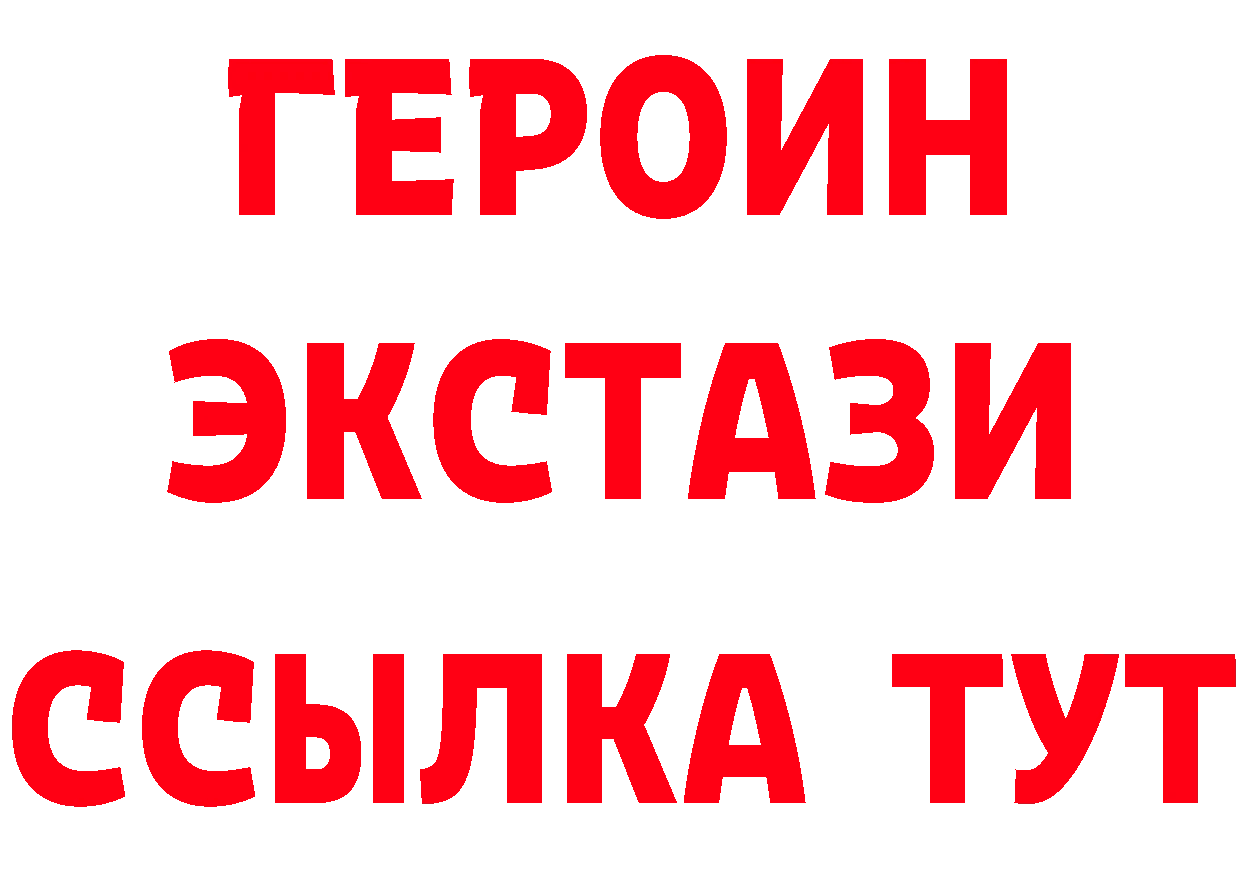 ГЕРОИН
ЭКСТАЗИ
ССЫЛКА ТУТ